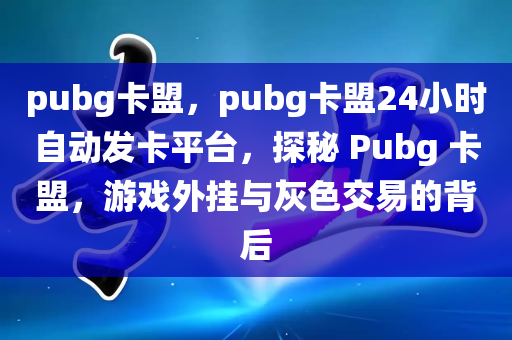 pubg卡盟，pubg卡盟24小时自动发卡平台，探秘 Pubg 卡盟，游戏外挂与灰色交易的背后